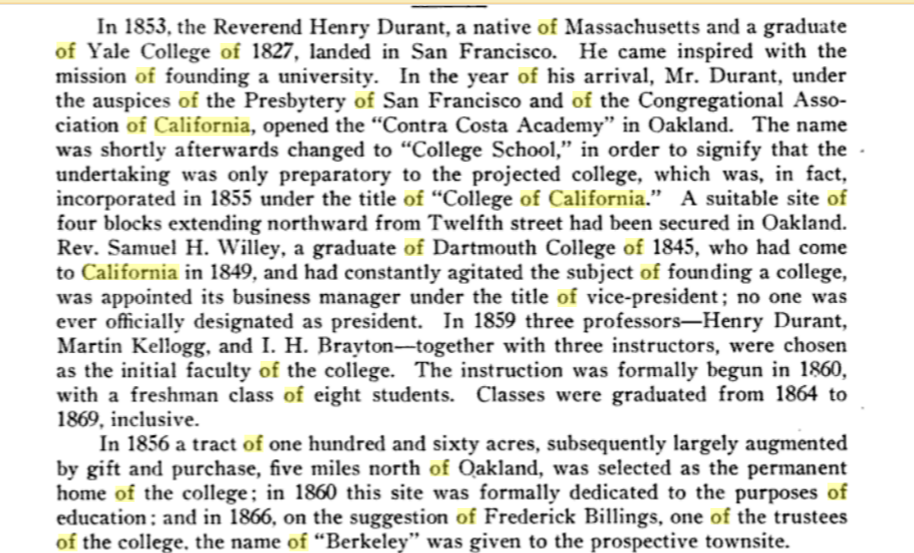 In 1853, the Reverend Henry Durant, a native of Massachusetts and a graduate of Yale College of 1827, landed in San Francisco. He came inspired with the mission of founding a university. In the year of his arrival, Mr. Durant, under the auspices of the Presbytery of San Francisco and of the Congregational Association of California, opened the "Contra Costa Academy" in Oakland. The name was shortly afterwards changed to "College School," in order to signify that the undertaking was only preparatory to the projected college, which was, in fact, incorporated in 1855 under the title of "College of California." A suitable site of four blocks extending northward from Twelfth street had been secured in Oakland. Rev. Samuel H. Willey, a graduate of Dartmouth College of 1845, who had come to California in 1849, and had constantly agitated the subject of founding a college, was appointed its business manager under the title of vice-president; no one was ever officially designated as president. In 1859 three professors—Henry Durant, Martin Kellogg, and I. H. Brayton—together with three instructors, were chosen as the initial faculty of the college. The instruction was formally begun in 1860, with a freshman class of eight students. Classes were graduated from 1864 to 1869, inclusive.

In 1856 a tract of one hundred and sixty acres, subsequently largely augmented by gift and purchase, five miles north of Oakland, was selected as the permanent home of the college; in 1860 this site was formally dedicated to the purposes of education; and in 1866, on the suggestion of Frederick Billings, one of the trustees of the college, the name of "Berkeley" was given to the prospective townsite.